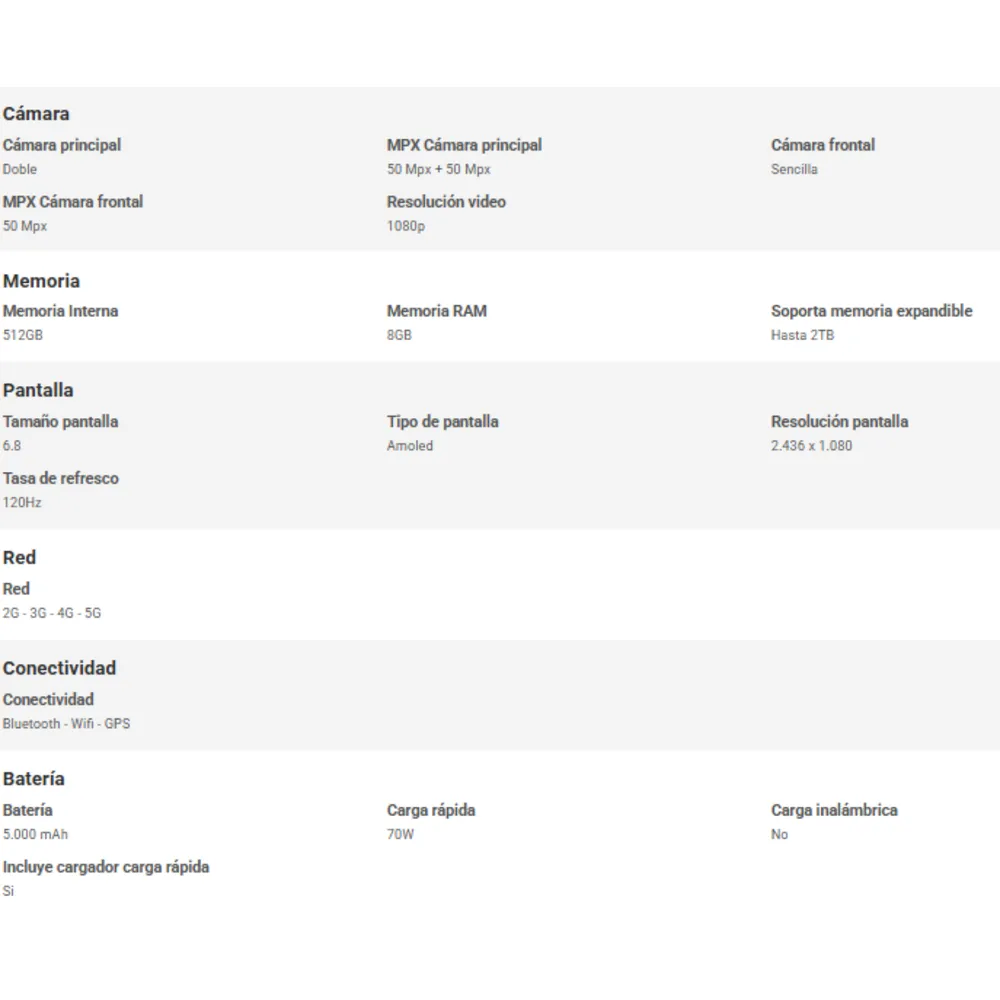 Cámara

Cámara principal
Doble

MPX Cámara principal
50 Mpx + 50 Mpx

Cámara frontal
Sencilla

MPX Cámara frontal
50 Mpx

Resolución video
1080p

Memoria

Memoria Interna
512GB

Memoria RAM
8GB

Soporta memoria expandible
Hasta 2TB

Pantalla

Tamaño pantalla
6.8

Tipo de pantalla
Amoled

Resolución pantalla
2.436 x 1.080

Tasa de refresco
120Hz

Red

Red
2G - 3G - 4G - 5G

Conectividad

Conectividad
Bluetooth - Wifi - GPS

Batería

Batería
5.000 mAh

Carga rápida
70W

Carga inalámbrica
No

Incluye cargador carga rápida
Si